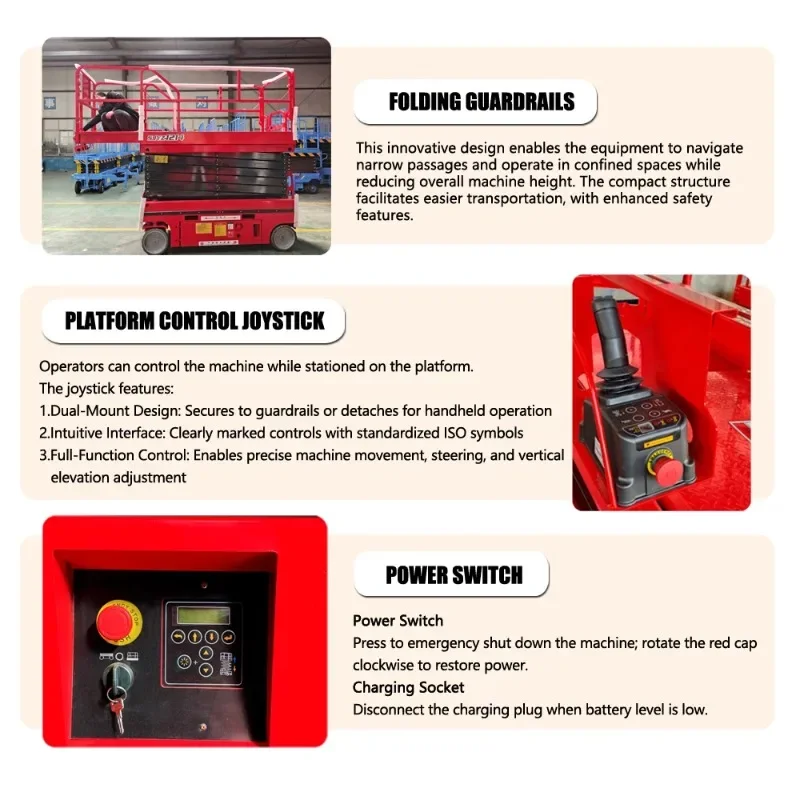 FOLDING GUARDRAILS

This innovative design enables the equipment to navigate narrow passages and operate in confined spaces while reducing overall machine height. The compact structure facilitates easier transportation, with enhanced safety features.

PLATFORM CONTROL JOYSTICK

Operators can control the machine while stationed on the platform.
The joystick features:
1.Dual-Mount Design: Secures to guardrails or detaches for handheld operation
2.Intuitive Interface: Clearly marked controls with standardized ISO symbols
3.Full-Function Control: Enables precise machine movement, steering, and vertical elevation adjustment

POWER SWITCH

Power Switch
Press to emergency shut down the machine; rotate the red cap clockwise to restore power.
Charging Socket
Disconnect the charging plug when battery level is low.